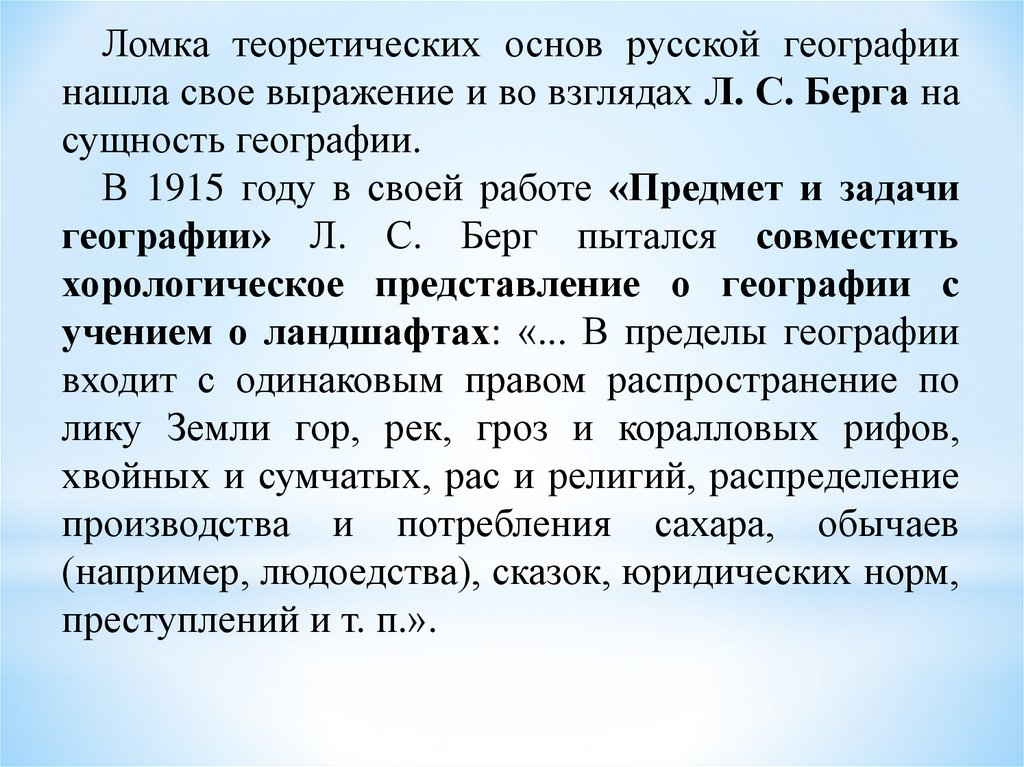 Ломка теоретических основ русской географии нашла свое выражение и во взглядах Л. С. Берга на сущность географии.

В 1915 году в своей работе «Предмет и задачи географии» Л. С. Берг пытался совместить хорологическое представление о географии с учением о ландшафтах: «... В пределы географии входит с одинаковым правом распространение по лику Земли гор, рек, гроз и коралловых рифов, хвойных и сумчатых, рас и религий, распределение производства и потребления сахара, обычаев (например, людоедства), сказок, юридических норм, преступлений и т. п.».